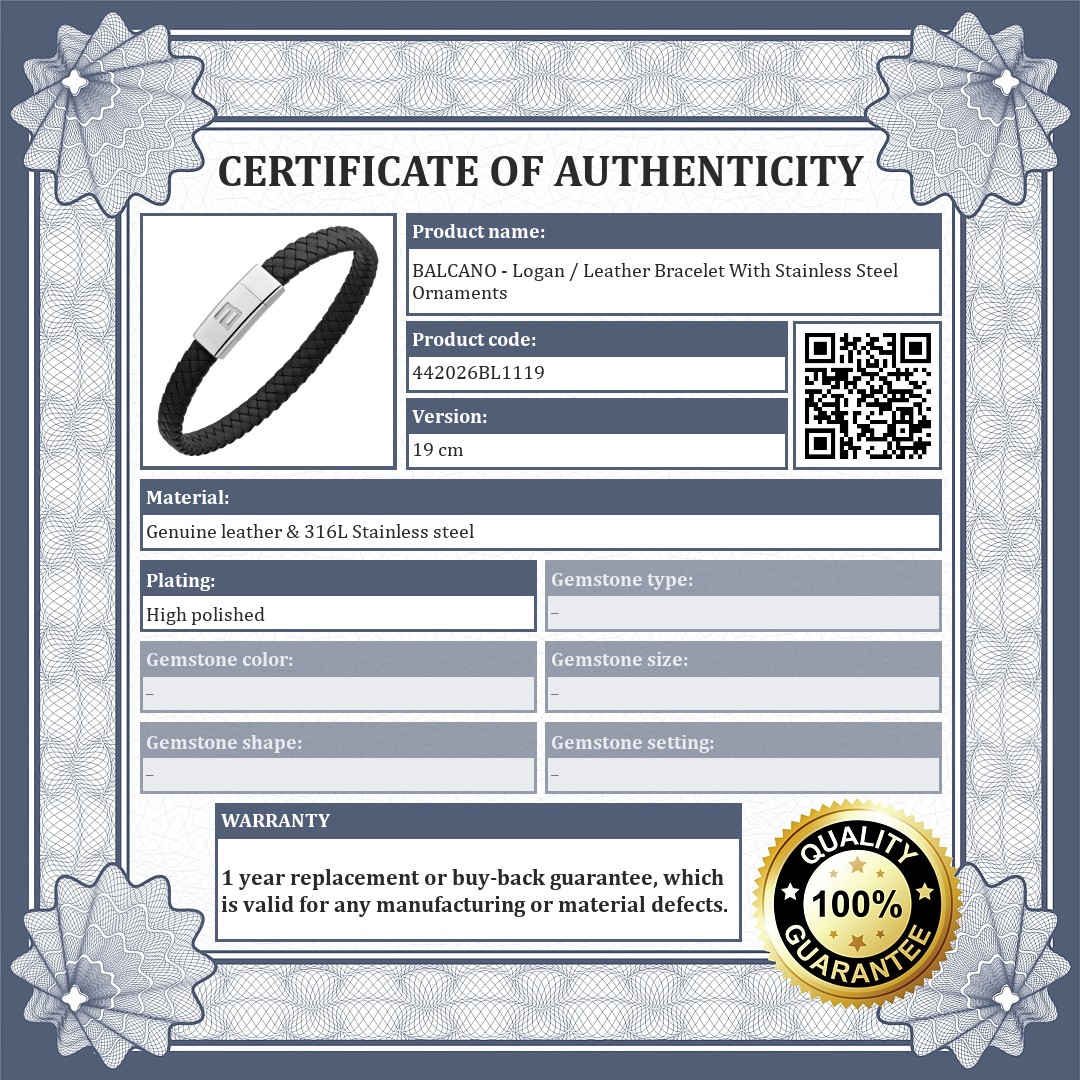 CERTIFICATE OF AUTHENTICITY

Product name:
BALCANO - Logan / Leather Bracelet With Stainless Steel Ornaments

Product code:
442026BL1119

Version:
19 cm

Material:
Genuine leather & 316L Stainless steel

Plating:
High polished

Gemstone type:
-

Gemstone color:
-

Gemstone size:
-

Gemstone shape:
-

Gemstone setting:
-

WARRANTY

1 year replacement or buy-back guarantee, which is valid for any manufacturing or material defects.

QUALITY
100%
GUARANTEE